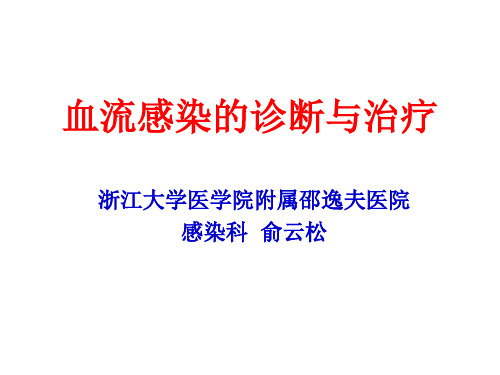 血流感染的诊断与治疗

浙江大学医学院附属邵逸夫医院
感染科 俞云松